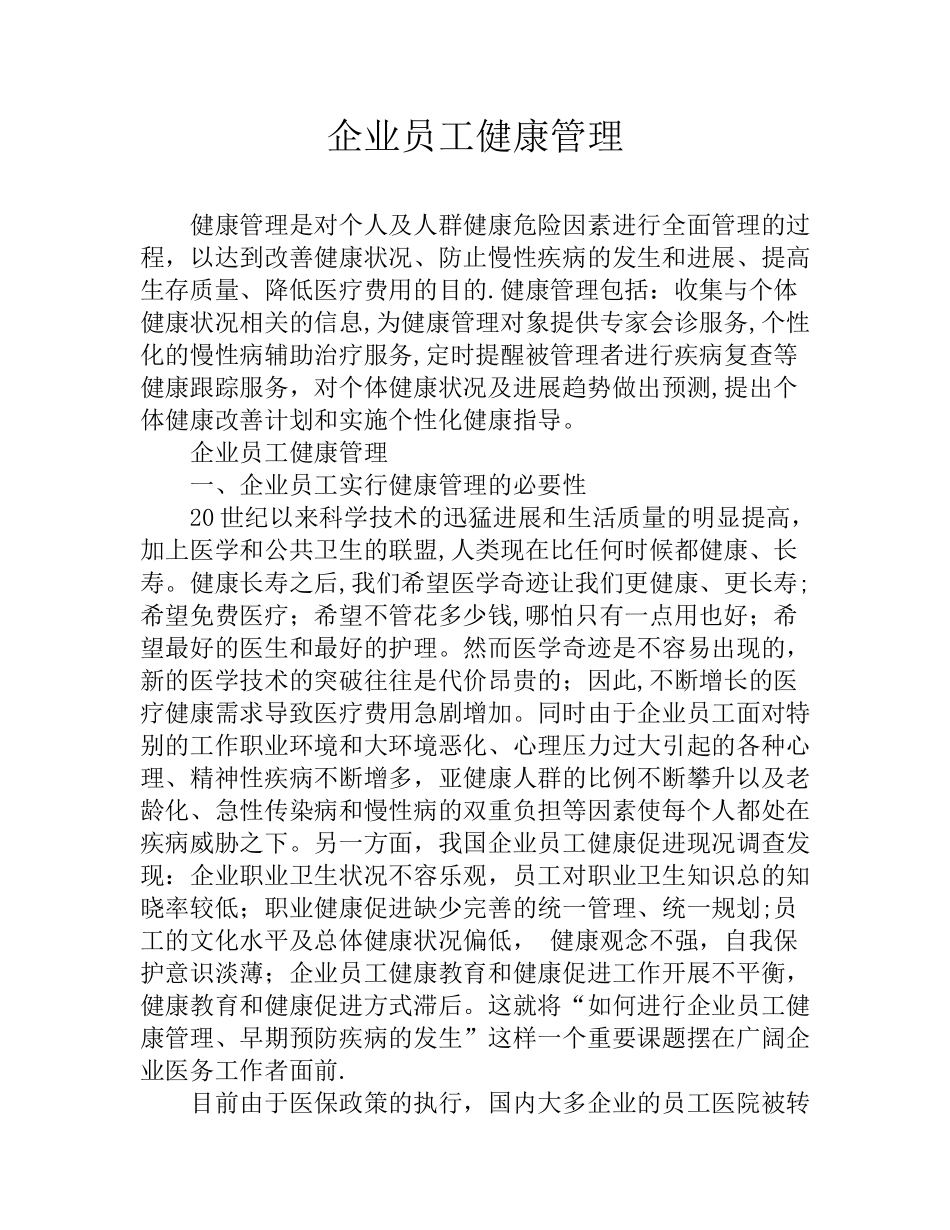 企业员工健康管理

健康管理是对个人及人群健康危险因素进行全面管理的过程，以达到改善健康状况、防止慢性疾病的发生和进展、提高生存质量、降低医疗费用的目的.健康管理包括：收集与个体健康状况相关的信息,为健康管理对象提供专家会诊服务,个性化的慢性病辅助治疗服务,定时提醒被管理者进行疾病复查等健康跟踪服务，对个体健康状况及进展趋势做出预测,提出个体健康改善计划和实施个性化健康指导。

企业员工健康管理

一、企业员工实行健康管理的必要性

20世纪以来科学技术的迅猛进展和生活质量的明显提高，加上医学和公共卫生的联盟,人类现在比任何时候都健康、长寿。健康长寿之后,我们希望医学奇迹让我们更健康、更长寿;希望免费医疗；希望不管花多少钱,哪怕只有一点用也好；希望最好的医生和最好的护理。然而医学奇迹是不容易出现的，新的医学技术的突破往往是代价昂贵的；因此,不断增长的医疗健康需求导致医疗费用急剧增加。同时由于企业员工面对特别的工作职业环境和大环境恶化、心理压力过大引起的各种心理、精神性疾病不断增多，亚健康人群的比例不断攀升以及老龄化、急性传染病和慢性病的双重负担等因素使每个人都处在疾病威胁之下。另一方面，我国企业员工健康促进现况调查发现：企业职业卫生状况不容乐观，员工对职业卫生知识总的知晓率较低；职业健康促进缺少完善的统一管理、统一规划;员工的文化水平及总体健康状况偏低， 健康观念不强，自我保护意识淡薄；企业员工健康教育和健康促进工作开展不平衡，健康教育和健康促进方式滞后。这就将“如何进行企业员工健康管理、早期预防疾病的发生”这样一个重要课题摆在广阔企业医务工作者面前.

目前由于医保政策的执行，国内大多企业的员工医院被转